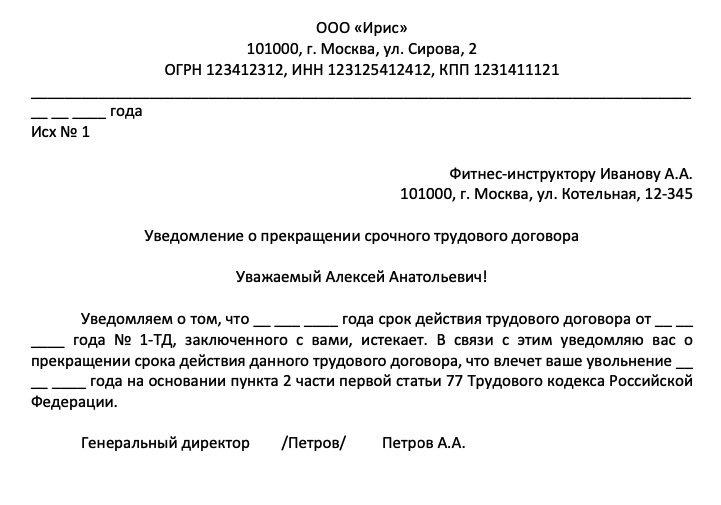 ООО «Ирис»
101000, г. Москва, ул. Сирова, 2
ОГРН 123412312, ИНН 123125412412, КПП 1231411121

__ __ ____ года
Исх № 1

Фитнес-инструктору Иванову А.А.
101000, г. Москва, ул. Котельная, 12-345

Уведомление о прекращении срочного трудового договора

Уважаемый Алексей Анатольевич!

Уведомляем о том, что __ ___ ____ года срок действия трудового договора от __ __ ____ года № 1-ТД, заключенного с вами, истекает. В связи с этим уведомляю вас о прекращении срока действия данного трудового договора, что влечет ваше увольнение __ __ ____ года на основании пункта 2 части первой статьи 77 Трудового кодекса Российской Федерации.

Генеральный директор /Петров/ Петров А.А.